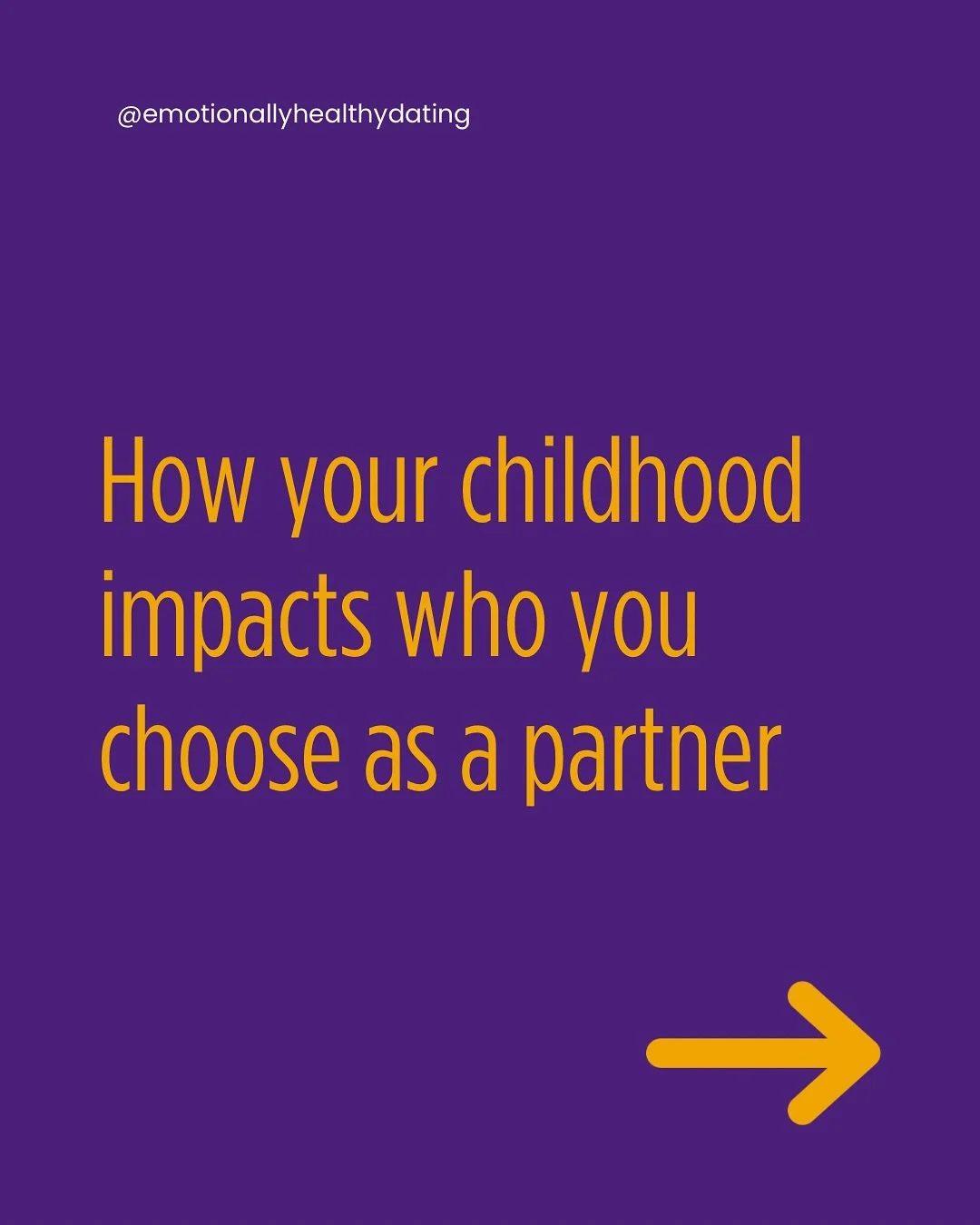 @emotionallyhealthydating

How your childhood impacts who you choose as a partner